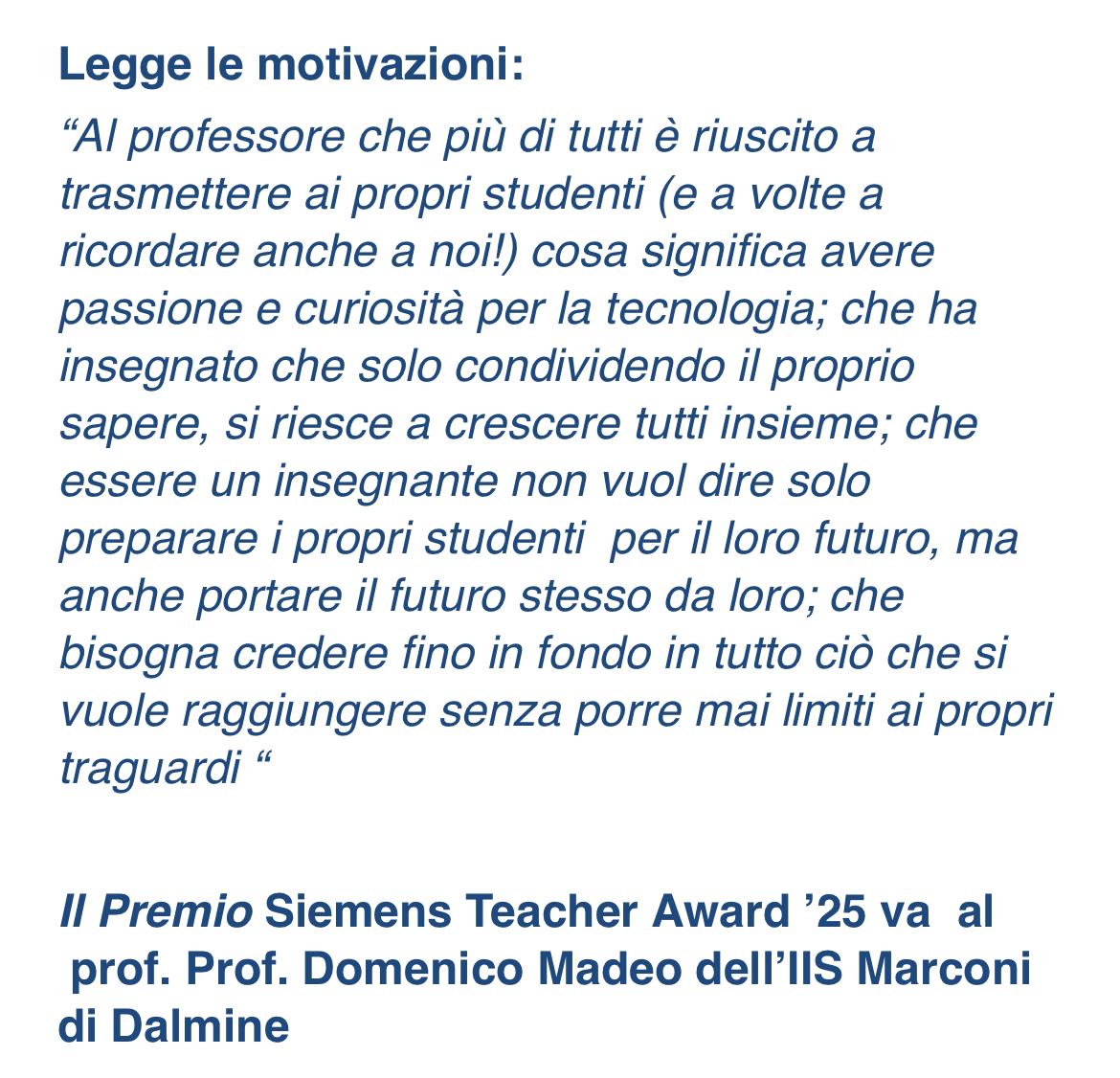 Legge le motivazioni:

“Al professore che più di tutti è riuscito a trasmettere ai propri studenti (e a volte a ricordare anche a noi!) cosa significa avere passione e curiosità per la tecnologia; che ha insegnato che solo condividendo il proprio sapere, si riesce a crescere tutti insieme; che essere un insegnante non vuol dire solo preparare i propri studenti per il loro futuro, ma anche portare il futuro stesso da loro; che bisogna credere fino in fondo in tutto ciò che si vuole raggiungere senza porre mai limiti ai propri traguardi “

Il Premio Siemens Teacher Award ’25 va al prof. Prof. Domenico Madeo dell’IIS Marconi di Dalmine